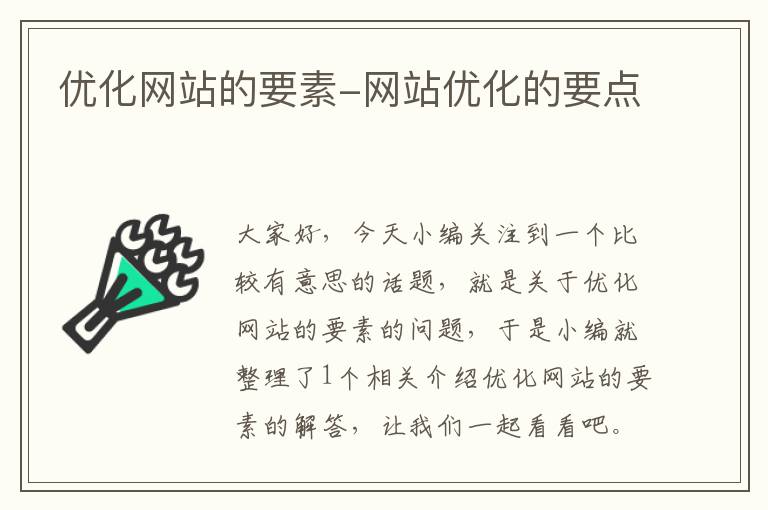 优化网站的要素-网站优化的要点

大家好，今天小编关注到一个比较有意思的话题，就是关于优化网站的要素的问题，于是小编就整理了1个相关介绍优化网站的要素的解答，让我们一起看看吧。